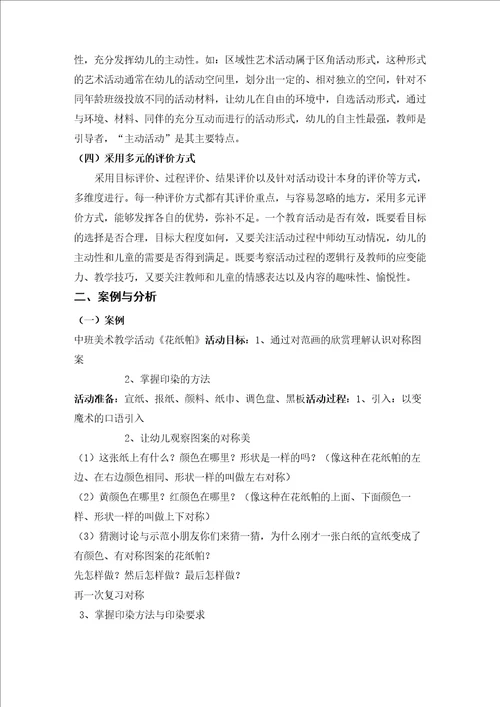 性，充分发挥幼儿的主动性。如：区域性艺术活动属于区角活动形式，这种形式的艺术活动通常在幼儿的活动空间里，划分出一定的、相对独立的空间，针对不同年龄班级投放不同的活动材料，让幼儿在自由的环境中，自选活动形式，通过与环境、材料、同伴的充分互动而进行的活动形式，幼儿的自主性最强，教师是引导者，“主动活动”是其主要特点。

（四）采用多元的评价方式

采用目标评价、过程评价、结果评价以及针对活动设计本身的评价等方式，多维度进行。每一种评价方式都有其评价重点，与容易忽略的地方，采用多元评价方式，能够发挥各自的优势，弥补不足。一个教育活动是否有效，既要看目标的选择是否合理，目标大程度如何，又要关注活动过程中师幼互动情况，幼儿的主动性和儿童的需要是否得到满足。既要考察活动过程的逻辑行及教师的应变能力、教学技巧，又要关注教师和儿童的情感表达以及内容的趣味性、愉悦性。

二、案例与分析

（一）案例

中班美术教学活动《花纸帕》活动目标：1、通过对范画的欣赏理解认识对称图案

2、掌握印染的方法

活动准备：宣纸、报纸、颜料、纸巾、调色盘、黑板活动过程：1、引入：以变魔术的口语引入

2、让幼儿观察图案的对称美

（1）这张纸上有什么？颜色在哪里？形状是一样的吗？（像这种在花纸帕的左边、在右边颜色相同、形状一样的叫做左右对称）

（2）黄颜色在哪里？红颜色在哪里？（像这种在花纸帕的上面、下面颜色一样、形状一样的叫做上下对称）

（3）猜测讨论与示范小朋友你们来猜一猜，为什么刚才一张白纸的宣纸变成了有颜色、有对称图案的花纸帕？

先怎样做？然后怎样做？最后怎样做？

再一次复习对称

3、掌握印染方法与印染要求